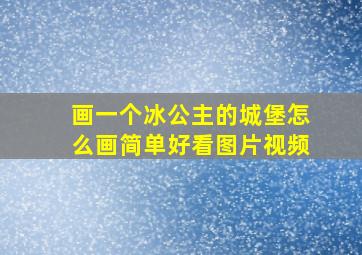 画一个冰公主的城堡怎么画简单好看图片视频